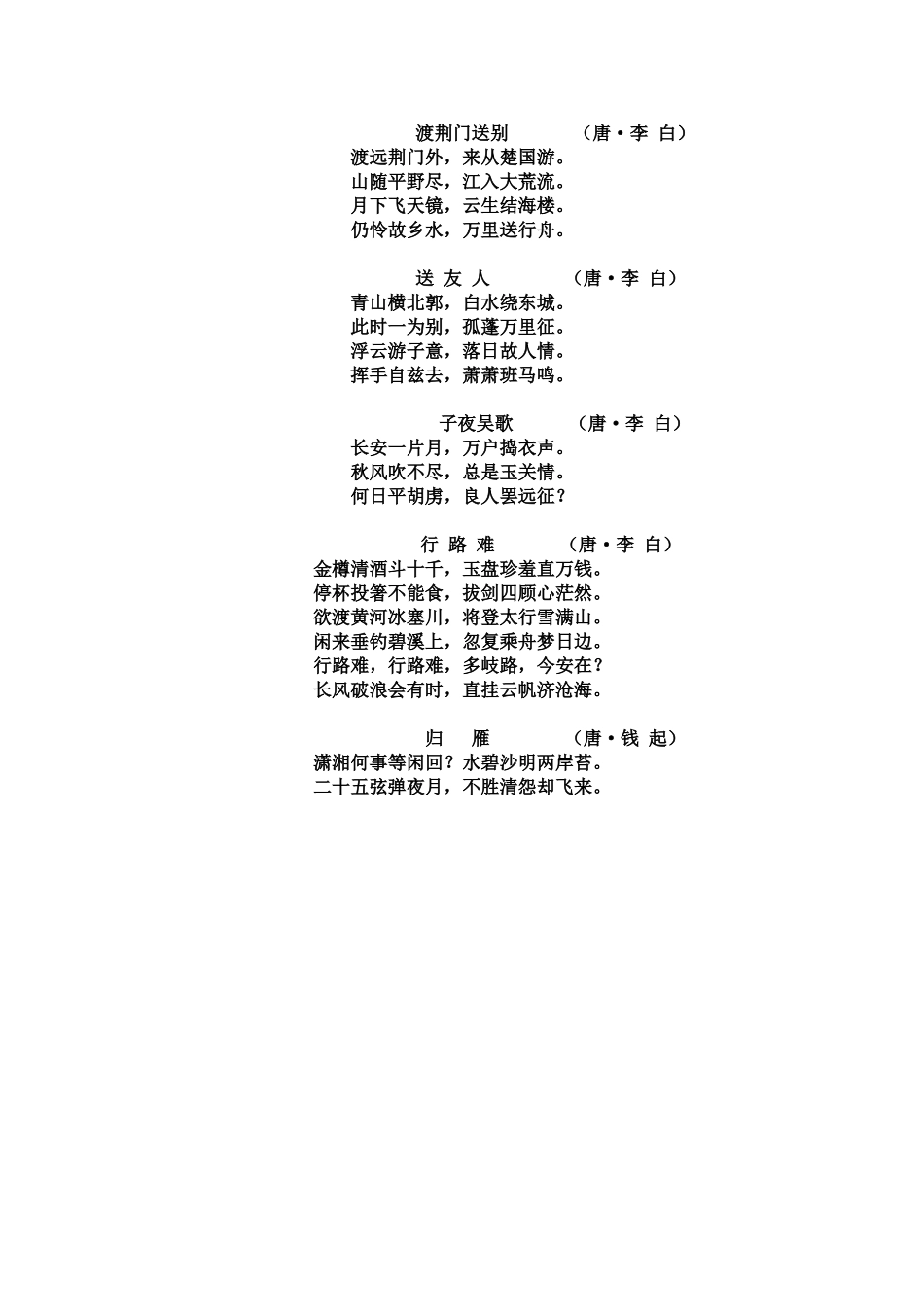 渡荆门送别　　（唐·李 白）
渡远荆门外，来从楚国游。
山随平野尽，江入大荒流。
月下飞天镜，云生结海楼。
仍怜故乡水，万里送行舟。

送 友 人　　（唐·李 白）
青山横北郭，白水绕东城。
此时一为别，孤蓬万里征。
浮云游子意，落日故人情。
挥手自兹去，萧萧班马鸣。

子夜吴歌　　（唐·李 白）
长安一片月，万户捣衣声。
秋风吹不尽，总是玉关情。
何日平胡虏，良人罢远征？

行 路 难　　（唐·李 白）
金樽清酒斗十千，玉盘珍羞直万钱。
停杯投箸不能食，拔剑四顾心茫然。
欲渡黄河冰塞川，将登太行雪满山。
闲来垂钓碧溪上，忽复乘舟梦日边。
行路难，行路难，多岐路，今安在？
长风破浪会有时，直挂云帆济沧海。

归　雁　　（唐·钱 起）
潇湘何事等闲回？水碧沙明两岸苔。
二十五弦弹夜月，不胜清怨却飞来。